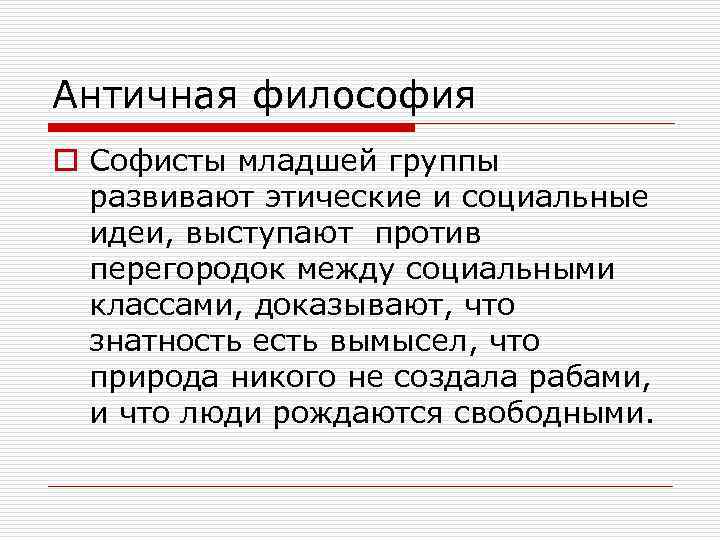 Античная философия

Софисты младшей группы развивают этические и социальные идеи, выступают против перегородок между социальными классами, доказывают, что знатность есть вымысел, что природа никого не создала рабами, и что люди рождаются свободными.